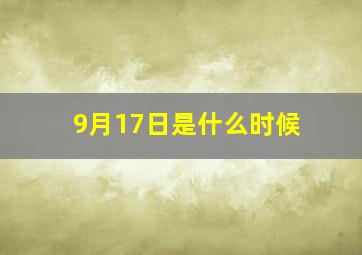 9月17日是什么时候